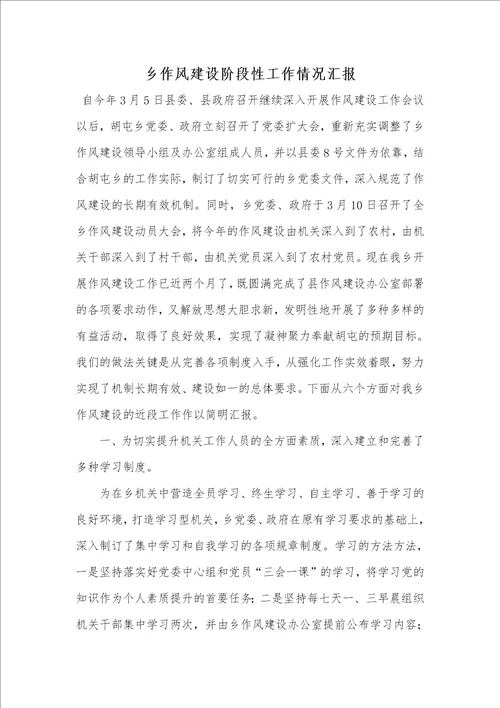 乡作风建设阶段性工作情况汇报

自今年3月5日县委、县政府召开继续深入开展作风建设工作会议以后，胡屯乡党委、政府立刻召开了党委扩大会，重新充实调整了乡作风建设领导小组及办公室组成人员，并以县委8号文件为依靠，结合胡屯乡的工作实际，制订了切实可行的乡党委文件，深入规范了作风建设的长期有效机制。同时，乡党委、政府于3月10日召开了全乡作风建设动员大会，将今年的作风建设由机关深入到了农村，由机关干部深入到了村干部，由机关党员深入到了农村党员。现在我乡开展作风建设工作已近两个月了，既圆满完成了县作风建设办公室部署的各项要求动作，又解放思想大胆求新，发明性地开展了多种多样的有益活动，取得了良好效果，实现了凝神聚力奉献胡屯的预期目标。我们的做法关键是从完善各项制度入手，从强化工作实效着眼，努力实现了机制长期有效、建设如一的总体要求。下面从六个方面对我乡作风建设的近段工作作以简明汇报。

一、为切实提升机关工作人员的全方面素质，深入建立和完善了多种学习制度。

为在乡机关中营造全员学习、终生学习、自主学习、善于学习的良好环境，打造学习型机关，乡党委、政府在原有学习要求的基础上，深入制订了集中学习和自我学习的各项规章制度。学习的方法方法，一是坚持落实好党委中心组和党员“三会一课”的学习，将学习党的知识作为个人素质提升的首要任务；二是坚持每七天一、三早晨组织机关干部集中学习两次，并由乡作风建设办公室提前公布学习内容；